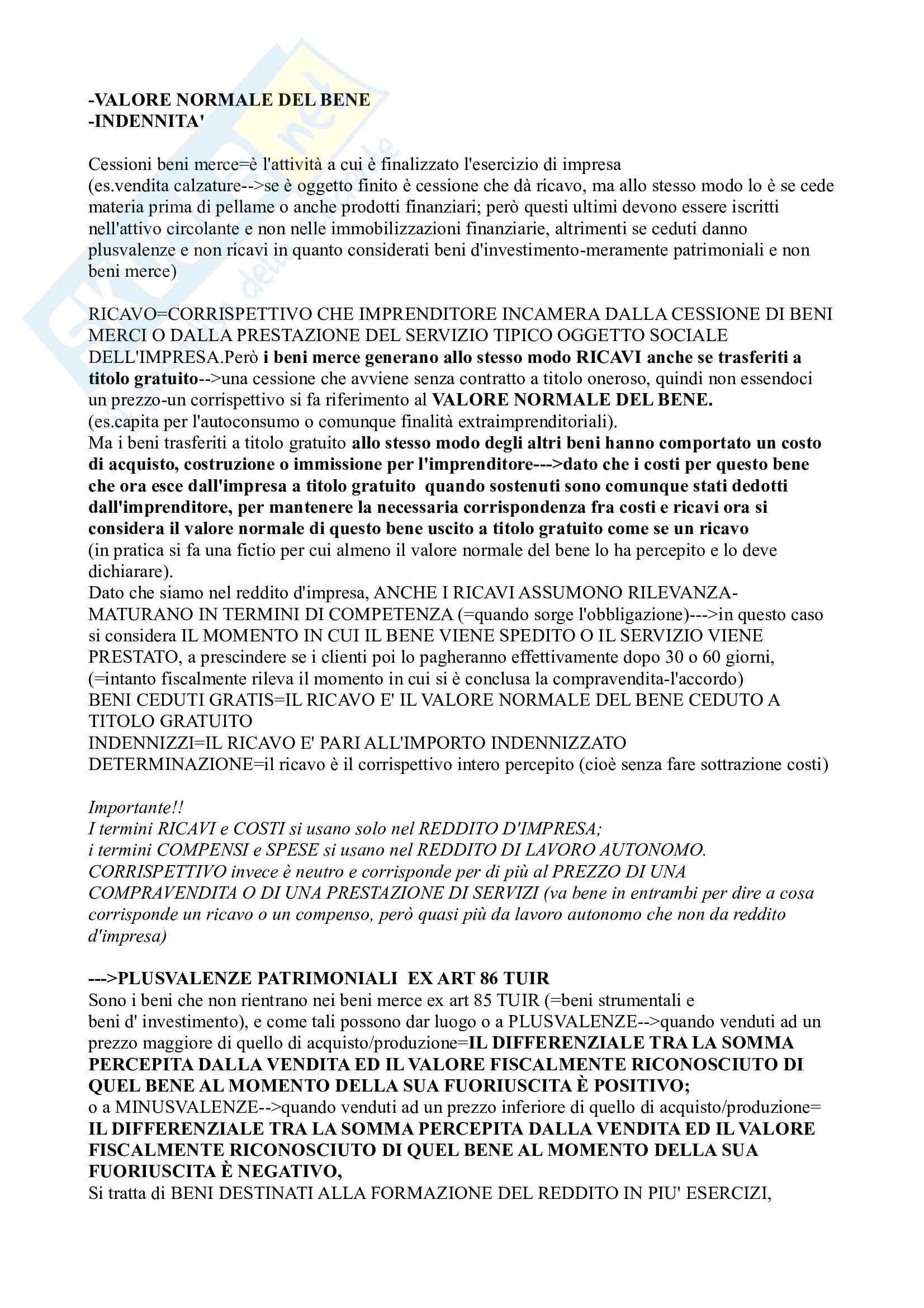 -VALORE NORMALE DEL BENE
-INDENNITA'

Cessioni beni merce=è l'attività a cui è finalizzato l'esercizio di impresa
(es.vendita calzature-->se è oggetto finito è cessione che dà ricavo, ma allo stesso modo lo è se cede materia prima di pellame o anche prodotti finanziari; però questi ultimi devono essere iscritti nell'attivo circolante e non nelle immobilizzazioni finanziarie, altrimenti se ceduti danno plusvalenze e non ricavi in quanto considerati beni d'investimento-meramente patrimoniali e non beni merce)

RICAVO=CORRISPETTIVO CHE IMPRENDITORE INCAMERA DALLA CESSIONE DI BENI MERCI O DALLA PRESTAZIONE DEL SERVIZIO TIPICO OGGETTO SOCIALE DELL'IMPRESA.Però i beni merce generano allo stesso modo RICAVI anche se trasferiti a titolo gratuito-->una cessione che avviene senza contratto a titolo oneroso, quindi non essendoci un prezzo-un corrispettivo si fa riferimento al VALORE NORMALE DEL BENE.
(es.capita per l'autoconsumo o comunque finalità extraimprenditoriali).
Ma i beni trasferiti a titolo gratuito allo stesso modo degli altri beni hanno comportato un costo di acquisto, costruzione o immissione per l'imprenditore--->dato che i costi per questo bene che ora esce dall'impresa a titolo gratuito quando sostenuti sono comunque stati dedotti dall'imprenditore, per mantenere la necessaria corrispondenza fra costi e ricavi ora si considera il valore normale di questo bene uscito a titolo gratuito come se un ricavo
(in pratica si fa una fictio per cui almeno il valore normale del bene lo ha percepito e lo deve dichiarare).
Dato che siamo nel reddito d'impresa, ANCHE I RICAVI ASSUMONO RILEVANZA-MATURANO IN TERMINI DI COMPETENZA (=quando sorge l'obbligazione)--->in questo caso si considera IL MOMENTO IN CUI IL BENE VIENE SPEDITO O IL SERVIZIO VIENE PRESTATO, a prescindere se i clienti poi lo pagheranno effettivamente dopo 30 o 60 giorni,
(=intanto fiscalmente rileva il momento in cui si è conclusa la compravendita-l'accordo)
BENI CEDUTI GRATIS=IL RICAVO E' IL VALORE NORMALE DEL BENE CEDUTO A TITOLO GRATUITO
INDENNIZZI=IL RICAVO E' PARI ALL'IMPORTO INDENNIZZATO
DETERMINAZIONE=il ricavo è il corrispettivo intero percepito (cioè senza fare sottrazione costi)

Importante!!
I termini RICAVI e COSTI si usano solo nel REDDITO D'IMPRESA;
i termini COMPENSI e SPESE si usano nel REDDITO DI LAVORO AUTONOMO.
CORRISPETTIVO invece è neutro e corrisponde per di più al PREZZO DI UNA COMPRAVENDITA O DI UNA PRESTAZIONE DI SERVIZI (va bene in entrambi per dire a cosa corrisponde un ricavo o un compenso, però quasi più da lavoro autonomo che non da reddito d'impresa)

--->PLUSVALENZE PATRIMONIALI EX ART 86 TUIR
Sono i beni che non rientrano nei beni merce ex art 85 TUIR (=beni strumentali e beni d' investimento), e come tali possono dar luogo o a PLUSVALENZE-->quando venduti ad un prezzo maggiore di quello di acquisto/produzione=IL DIFFERENZIALE TRA LA SOMMA PERCEPITA DALLA VENDITA ED IL VALORE FISCALMENTE RICONOSCIUTO DI QUEL BENE AL MOMENTO DELLA SUA FUORIUSCITA È POSITIVO;
o a MINUSVALENZE-->quando venduti ad un prezzo inferiore di quello di acquisto/produzione= IL DIFFERENZIALE TRA LA SOMMA PERCEPITA DALLA VENDITA ED IL VALORE FISCALMENTE RICONOSCIUTO DI QUEL BENE AL MOMENTO DELLA SUA FUORIUSCITA È NEGATIVO,
Si tratta di BENI DESTINATI ALLA FORMAZIONE DEL REDDITO IN PIU' ESERCIZI,